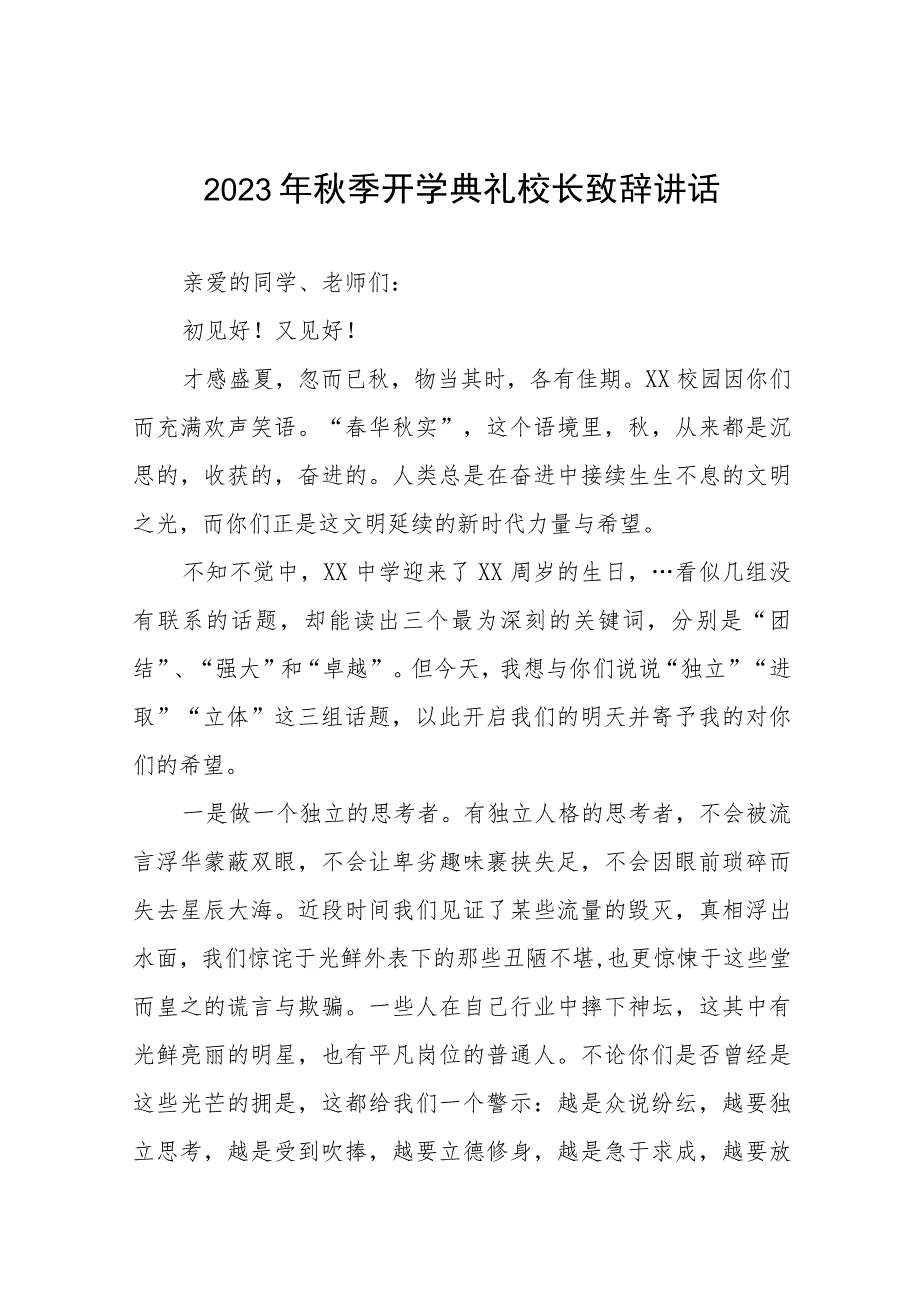 2023年秋季开学典礼校长致辞讲话

亲爱的同学、老师们：

初见好！又见好！

才感盛夏，忽而已秋，物当其时，各有佳期。XX校园因你们而充满欢声笑语。“春华秋实”，这个语境里，秋，从来都是沉思的，收获的，奋进的。人类总是在奋进中接续生生不息的文明之光，而你们正是这文明延续的新时代力量与希望。

不知不觉中，XX中学迎来了XX周岁的生日，…看似几组没有联系的话题，却能读出三个最为深刻的关键词，分别是“团结”、“强大”和“卓越”。但今天，我想与你们说说“独立”“进取”“立体”这三组话题，以此开启我们的明天并寄予我的对你们的希望。

一是做一个独立的思考者。有独立人格的思考者，不会被流言浮华蒙蔽双眼，不会让卑劣趣味裹挟失足，不会因眼前琐碎而失去星辰大海。近段时间我们见证了某些流量的毁灭，真相浮出水面，我们惊诧于光鲜外表下的那些丑陋不堪,也更惊悚于这些堂而皇之的谎言与欺骗。一些人在自己行业中摔下神坛，这其中有光鲜亮丽的明星，也有平凡岗位的普通人。不论你们是否曾经是这些光芒的拥是，这都给我们一个警示：越是众说纷纭，越要独立思考，越是受到吹捧，越要立德修身，越是急于求成，越要放